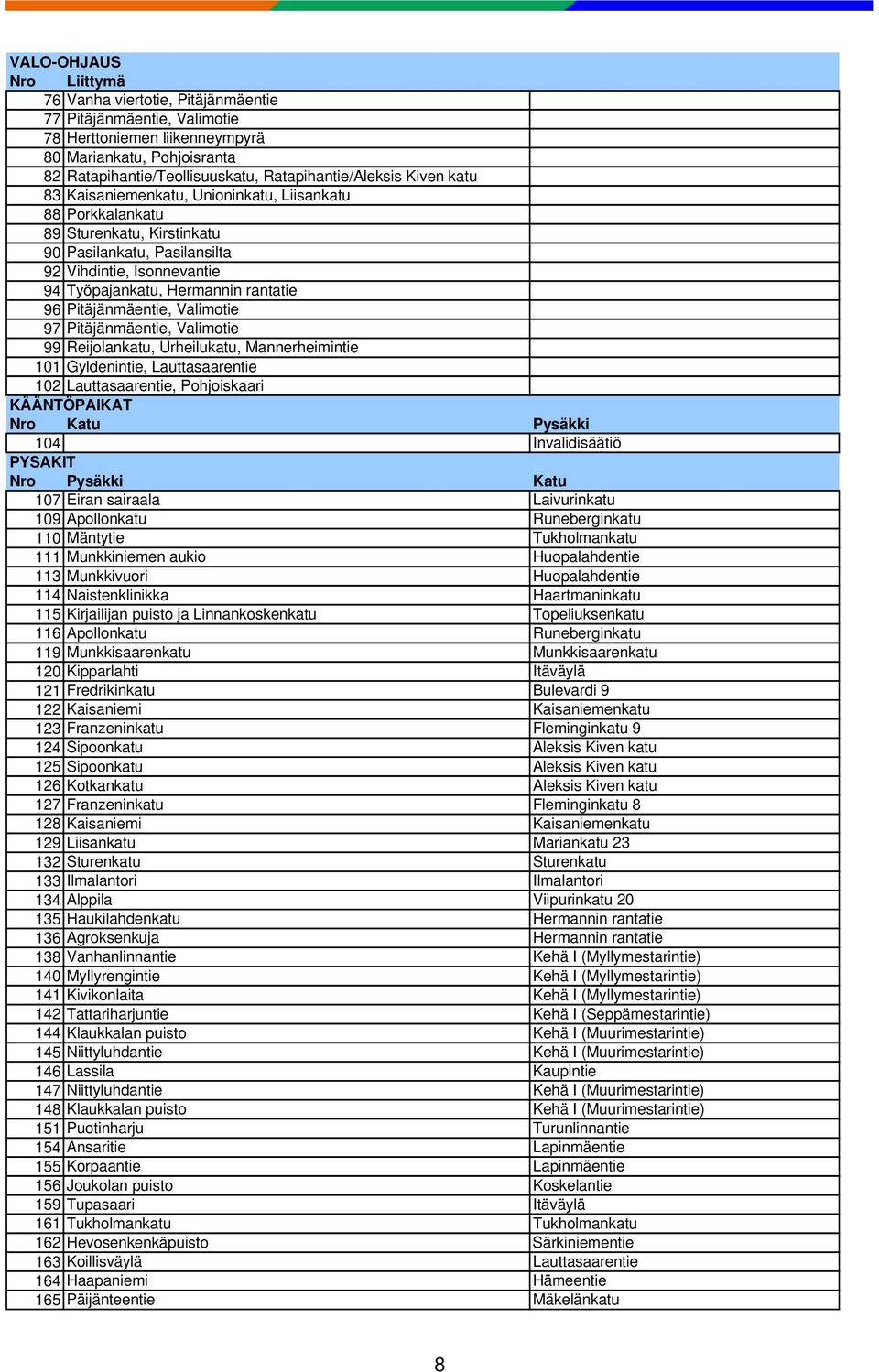 VALO-OHJAUS

| Nro | Liittymä | |
|---|---|---|
| 76 | Vanha viertotie, Pitäjänmäentie | |
| 77 | Pitäjänmäentie, Valimotie | |
| 78 | Herttoniemen liikenneympyrä | |
| 80 | Mariankatu, Pohjoisranta | |
| 82 | Ratapihantie/Teollisuuskatu, Ratapihantie/Aleksis Kiven katu | |
| 83 | Kaisaniemenkatu, Unioninkatu, Liisankatu | |
| 88 | Porkkalankatu | |
| 89 | Sturenkatu, Kirstinkatu | |
| 90 | Pasilankatu, Pasilansilta | |
| 92 | Vihdintie, Isonnevantie | |
| 94 | Työpajankatu, Hermannin rantatie | |
| 96 | Pitäjänmäentie, Valimotie | |
| 97 | Pitäjänmäentie, Valimotie | |
| 99 | Reijolankatu, Urheilukatu, Mannerheimintie | |
| 101 | Gyldenintie, Lauttasaarentie | |
| 102 | Lauttasaarentie, Pohjoiskaari | |

KÄÄNTÖPAIKAT

| Nro | Katu | Pysäkki |
|---|---|---|
| 104 | | Invalidisäätiö |

PYSAKIT

| Nro | Pysäkki | Katu |
|---|---|---|
| 107 | Eiran sairaala | Laivurinkatu |
| 109 | Apollonkatu | Runeberginkatu |
| 110 | Mäntytie | Tukholmankatu |
| 111 | Munkkiniemen aukio | Huopalahdentie |
| 113 | Munkkivuori | Huopalahdentie |
| 114 | Naistenklinikka | Haartmaninkatu |
| 115 | Kirjailijan puisto ja Linnankoskenkatu | Topeliuksenkatu |
| 116 | Apollonkatu | Runeberginkatu |
| 119 | Munkkisaarenkatu | Munkkisaarenkatu |
| 120 | Kipparlahti | Itäväylä |
| 121 | Fredrikinkatu | Bulevardi 9 |
| 122 | Kaisaniemi | Kaisaniemenkatu |
| 123 | Franzeninkatu | Fleminginkatu 9 |
| 124 | Sipoonkatu | Aleksis Kiven katu |
| 125 | Sipoonkatu | Aleksis Kiven katu |
| 126 | Kotkankatu | Aleksis Kiven katu |
| 127 | Franzeninkatu | Fleminginkatu 8 |
| 128 | Kaisaniemi | Kaisaniemenkatu |
| 129 | Liisankatu | Mariankatu 23 |
| 132 | Sturenkatu | Sturenkatu |
| 133 | Ilmalantori | Ilmalantori |
| 134 | Alppila | Viipurinkatu 20 |
| 135 | Haukilahdenkatu | Hermannin rantatie |
| 136 | Agroksenkuja | Hermannin rantatie |
| 138 | Vanhanlinnantie | Kehä I (Myllymestarintie) |
| 140 | Myllyrengintie | Kehä I (Myllymestarintie) |
| 141 | Kivikonlaita | Kehä I (Myllymestarintie) |
| 142 | Tattariharjuntie | Kehä I (Seppämestarintie) |
| 144 | Klaukkalan puisto | Kehä I (Muurimestarintie) |
| 145 | Niittyluhdantie | Kehä I (Muurimestarintie) |
| 146 | Lassila | Kaupintie |
| 147 | Niittyluhdantie | Kehä I (Muurimestarintie) |
| 148 | Klaukkalan puisto | Kehä I (Muurimestarintie) |
| 151 | Puotinharju | Turunlinnantie |
| 154 | Ansaritie | Lapinmäentie |
| 155 | Korpaantie | Lapinmäentie |
| 156 | Joukolan puisto | Koskelantie |
| 159 | Tupasaari | Itäväylä |
| 161 | Tukholmankatu | Tukholmankatu |
| 162 | Hevosenkenkäpuisto | Särkiniementie |
| 163 | Koillisväylä | Lauttasaarentie |
| 164 | Haapaniemi | Hämeentie |
| 165 | Päijänteentie | Mäkelänkatu |

8